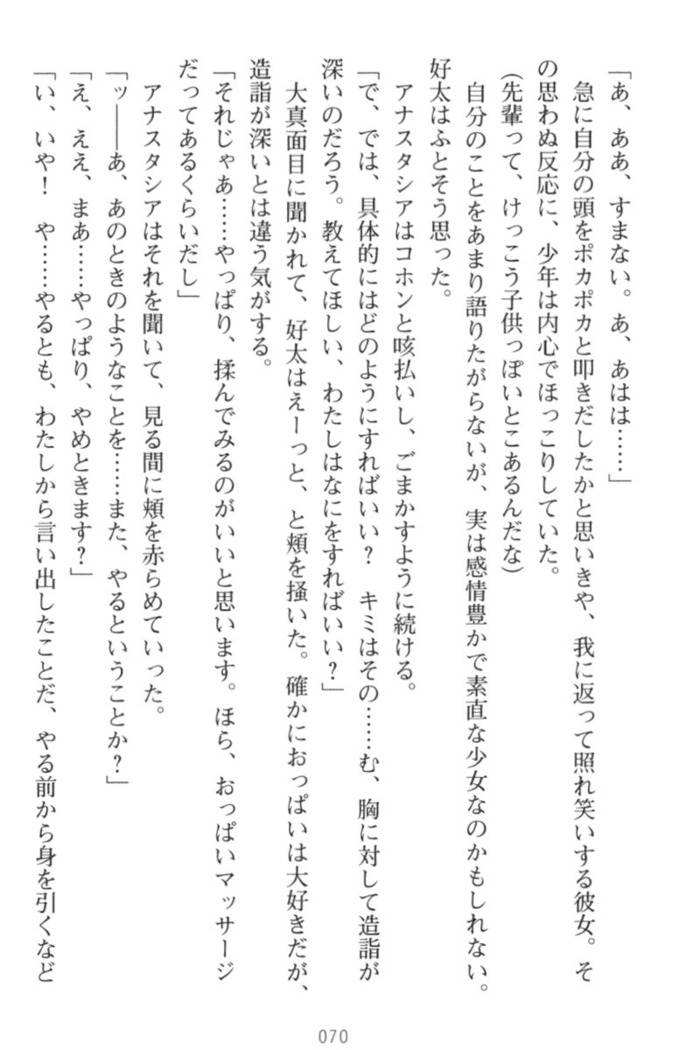 「あ、ああ、すまない。あ、あはは……」
急に自分の頭をポカポカと叩きだしたかと思いきや、我に返って照れ笑いする彼女。その思わぬ反応に、少年は内心でほっこりしていた。
(先輩って、けっこう子供っぽいとこあるんだな)
自分のことをあまり語りたがらないが、実は感情豊かで素直な少女なのかもしれない。好太はふとそう思った。
アナスタシアはコホンと咳払いし、ごまかすように続ける。
「で、では、具体的にはどのようにすればいい？　キミはその……む、胸に対して造詣が深いのだろう。教えてほしい、わたしはなにをすればいい？」
大真面目に聞かれて、好太はえーっと、と頬を掻いた。確かにおっぱいは大好きだが、造詣が深いとは違う気がする。
「それじゃあ……やっぱり、揉んでみるのがいいと思います。ほら、おっぱいマッサージだってあるくらいだし」
アナスタシアはそれを聞いて、見る間に頬を赤らめていった。
「ッ——あ、あのときのようなことを……また、やるということか？」
「え、ええ、まあ……やっぱり、やめときます？」
「い、いや！　や……やるとも、わたしから言い出したことだ、やる前から身を引くなど

070